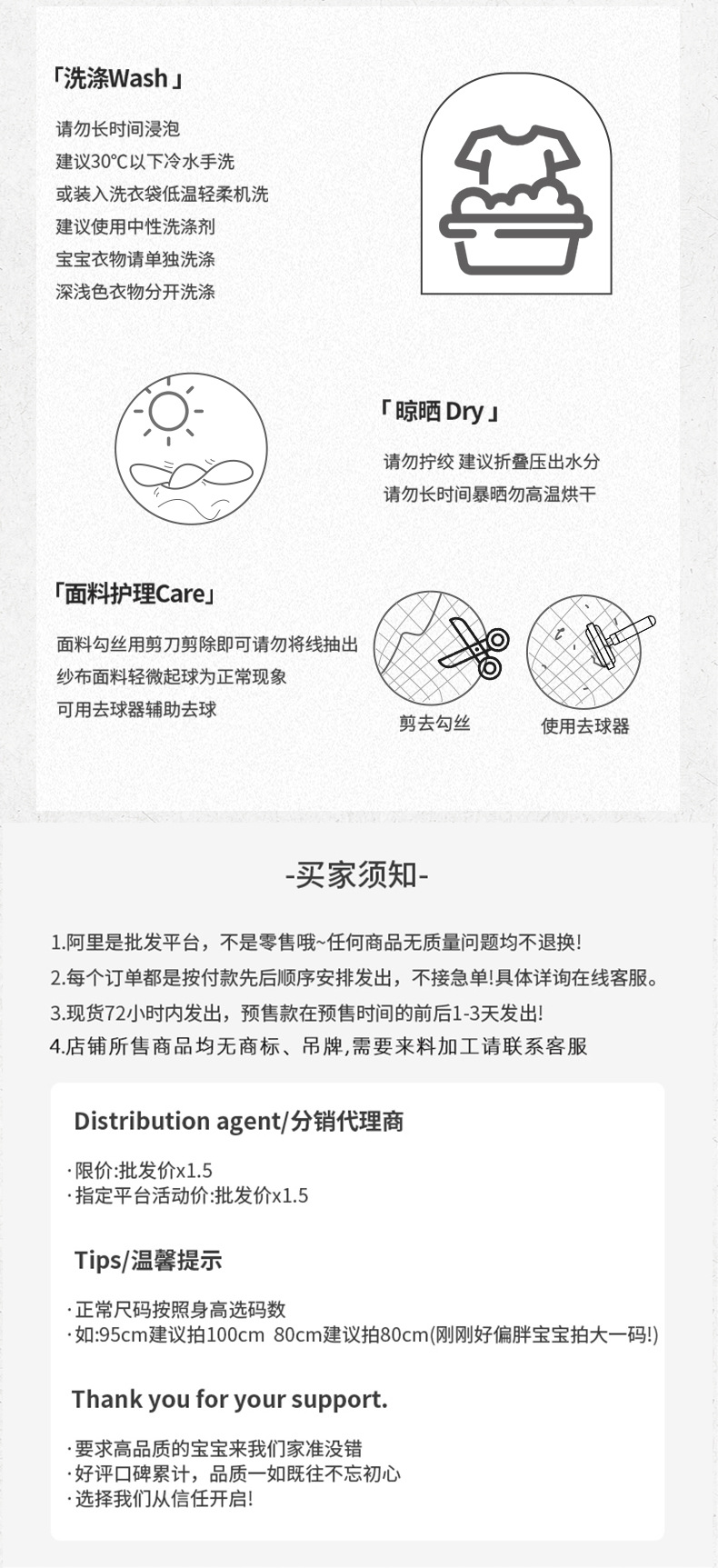 「洗涤Wash」

请勿长时间浸泡
建议30℃以下冷水手洗
或装入洗衣袋低温轻柔机洗
建议使用中性洗涤剂
宝宝衣物请单独洗涤
深浅色衣物分开洗涤

「晾晒 Dry」

请勿拧绞 建议折叠压出水分
请勿长时间暴晒勿高温烘干

「面料护理Care」

面料勾丝用剪刀剪除即可请勿将线抽出
纱布面料轻微起球为正常现象
可用去球器辅助去球

剪去勾丝

使用去球器

-买家须知-

1.阿里是批发平台，不是零售哦~任何商品无质量问题均不退换!
2.每个订单都是按付款先后顺序安排发出，不接急单!具体详询在线客服。
3.现货72小时内发出，预售款在预售时间的前后1-3天发出!
4.店铺所售商品均无商标、吊牌,需要来料加工请联系客服

Distribution agent/分销代理商

·限价:批发价x1.5
·指定平台活动价:批发价x1.5

Tips/温馨提示

·正常尺码按照身高选码数
·如:95cm建议拍100cm 80cm建议拍80cm(刚刚好偏胖宝宝拍大一码!)

Thank you for your support.

·要求高品质的宝宝来我们家准没错
·好评口碑累计，品质一如既往不忘初心
·选择我们从信任开启!